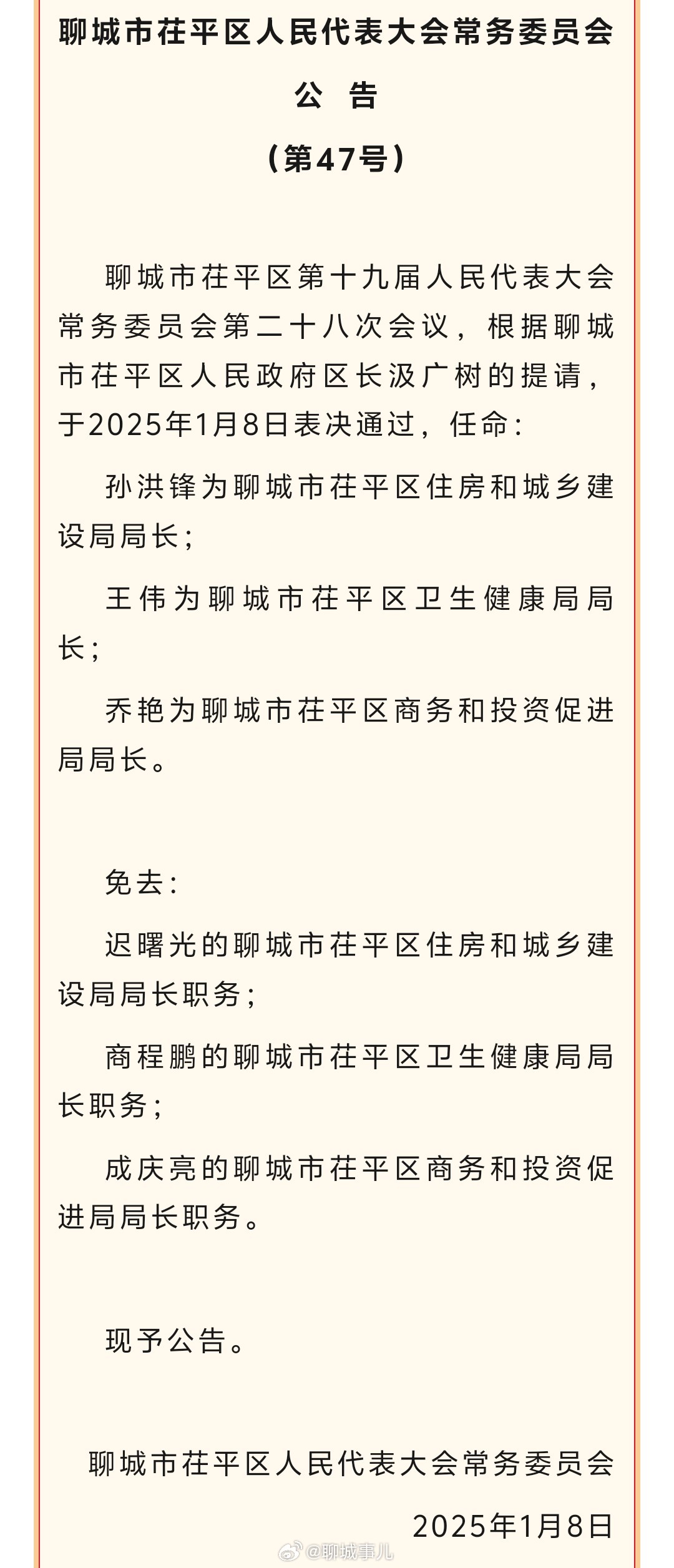 聊城市茌平区人民代表大会常务委员会

公　告

（第47号）

聊城市茌平区第十九届人民代表大会常务委员会第二十八次会议，根据聊城市茌平区人民政府区长汲广树的提请，于2025年1月8日表决通过，任命：

孙洪锋为聊城市茌平区住房和城乡建设局局长；

王伟为聊城市茌平区卫生健康局局长；

乔艳为聊城市茌平区商务和投资促进局局长。

免去：

迟曙光的聊城市茌平区住房和城乡建设局局长职务；

商程鹏的聊城市茌平区卫生健康局局长职务；

成庆亮的聊城市茌平区商务和投资促进局局长职务。

现予公告。

聊城市茌平区人民代表大会常务委员会

2025年1月8日

@聊城事儿